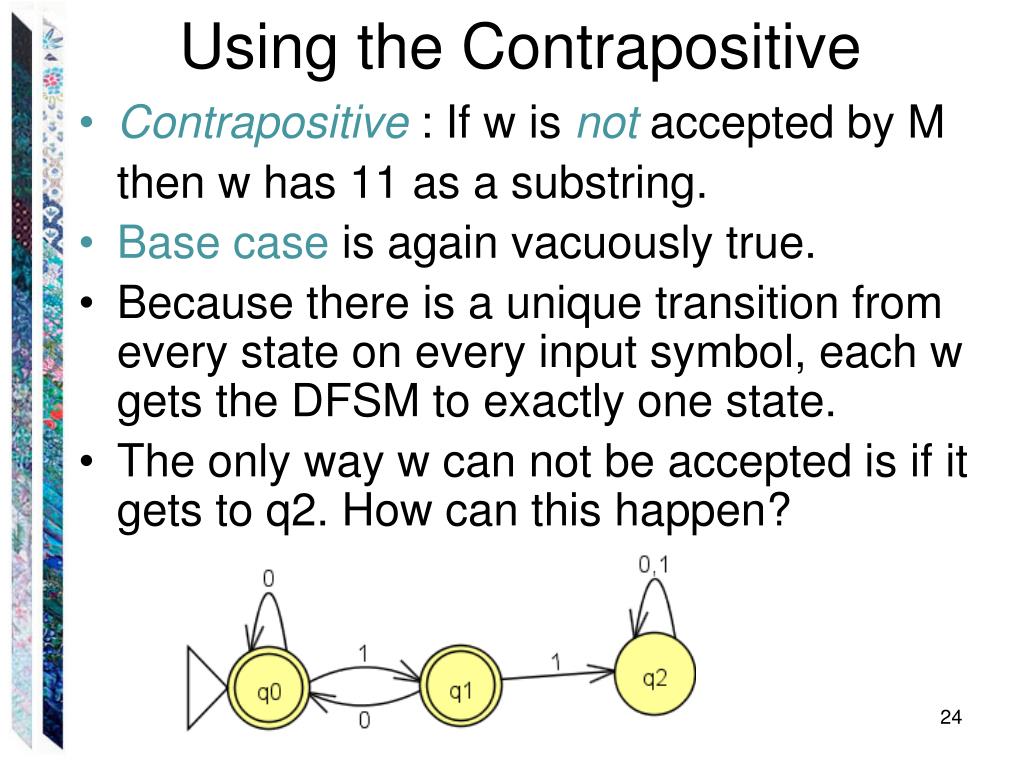 Using the Contrapositive

• Contrapositive : If w is not accepted by M then w has 11 as a substring.
• Base case is again vacuously true.
• Because there is a unique transition from every state on every input symbol, each w gets the DFSM to exactly one state.
• The only way w can not be accepted is if it gets to q2. How can this happen?

0
0,1
1
1
q0
q1
q2
0

24